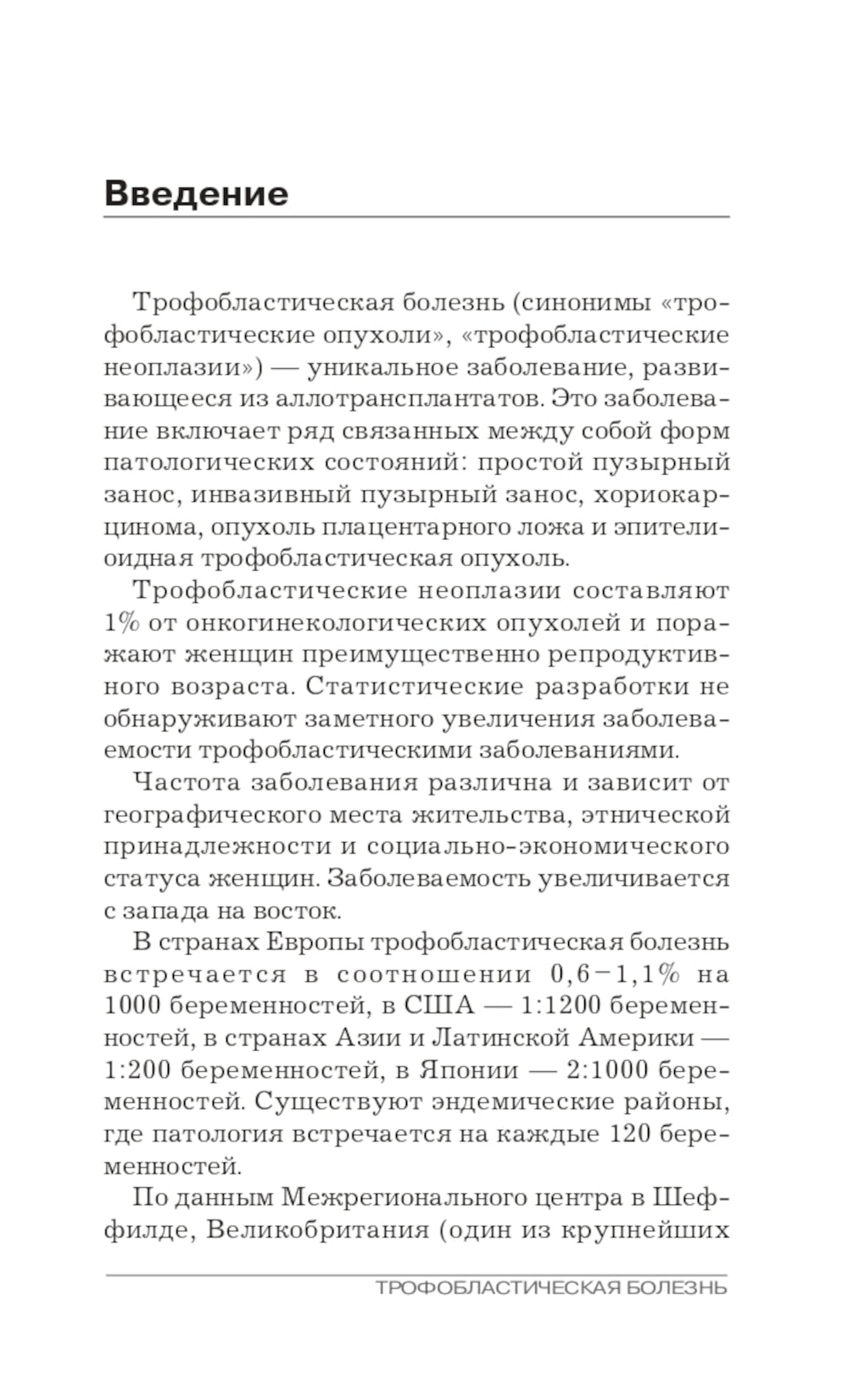 Введение

Трофобластическая болезнь (синонимы «трофобластические опухоли», «трофобластические неоплазии») — уникальное заболевание, развивающееся из аллотрансплантатов. Это заболевание включает ряд связанных между собой форм патологических состояний: простой пузырный занос, инвазивный пузырный занос, хориокарцинома, опухоль плацентарного ложа и эпителиоидная трофобластическая опухоль.

Трофобластические неоплазии составляют 1% от онкогинекологических опухолей и поражают женщин преимущественно репродуктивного возраста. Статистические разработки не обнаруживают заметного увеличения заболеваемости трофобластическими заболеваниями.

Частота заболевания различна и зависит от географического места жительства, этнической принадлежности и социально-экономического статуса женщин. Заболеваемость увеличивается с запада на восток.

В странах Европы трофобластическая болезнь встречается в соотношении 0,6–1,1% на 1000 беременностей, в США — 1:1200 беременностей, в странах Азии и Латинской Америки — 1:200 беременностей, в Японии — 2:1000 беременностей. Существуют эндемические районы, где патология встречается на каждые 120 беременностей.

По данным Межрегионального центра в Шеффилде, Великобритания (один из крупнейших

ТРОФОБЛАСТИЧЕСКАЯ БОЛЕЗНЬ